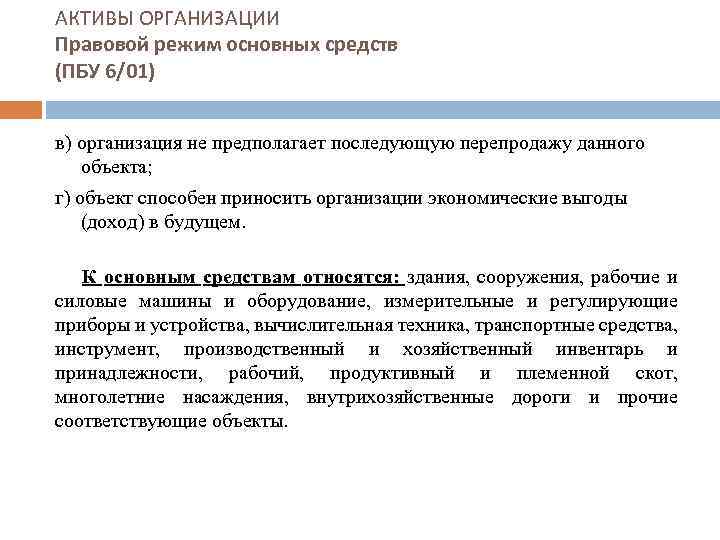 АКТИВЫ ОРГАНИЗАЦИИ
Правовой режим основных средств
(ПБУ 6/01)

в) организация не предполагает последующую перепродажу данного объекта;

г) объект способен приносить организации экономические выгоды (доход) в будущем.

К основным средствам относятся: здания, сооружения, рабочие и силовые машины и оборудование, измерительные и регулирующие приборы и устройства, вычислительная техника, транспортные средства, инструмент, производственный и хозяйственный инвентарь и принадлежности, рабочий, продуктивный и племенной скот, многолетние насаждения, внутрихозяйственные дороги и прочие соответствующие объекты.